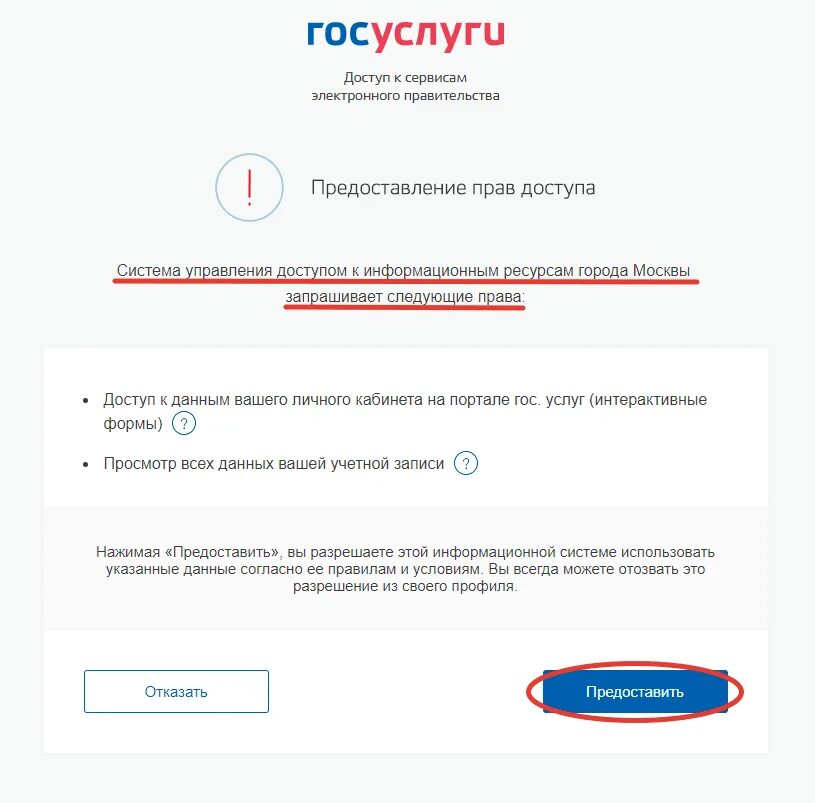 госуслуги

Доступ к сервисам электронного правительства

!

Предоставление прав доступа

Система управления доступом к информационным ресурсам города Москвы запрашивает следующие права:

• Доступ к данным вашего личного кабинета на портале гос. услуг (интерактивные формы) ?
• Просмотр всех данных вашей учетной записи ?

Нажимая «Предоставить», вы разрешаете этой информационной системе использовать указанные данные согласно ее правилам и условиям. Вы всегда можете отозвать это разрешение из своего профиля.

Отказать

Предоставить